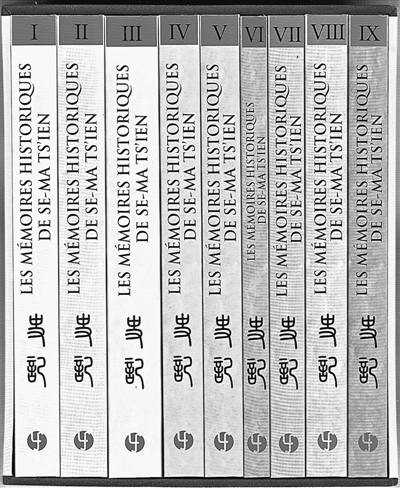 I
LES MÉMOIRES HISTORIQUES DE SE-MA TS'IEN
史記

II
LES MÉMOIRES HISTORIQUES DE SE-MA TS'IEN
史記

III
LES MÉMOIRES HISTORIQUES DE SE-MA TS'IEN
史記

IV
LES MÉMOIRES HISTORIQUES DE SE-MA TS'IEN
史記

V
LES MÉMOIRES HISTORIQUES DE SE-MA TS'IEN
史記

VI
LES MÉMOIRES HISTORIQUES DE SE-MA TS'IEN
史記

VII
LES MÉMOIRES HISTORIQUES DE SE-MA TS'IEN
史記

VIII
LES MÉMOIRES HISTORIQUES DE SE-MA TS'IEN
史記

IX
LES MÉMOIRES HISTORIQUES DE SE-MA TS'IEN
史記